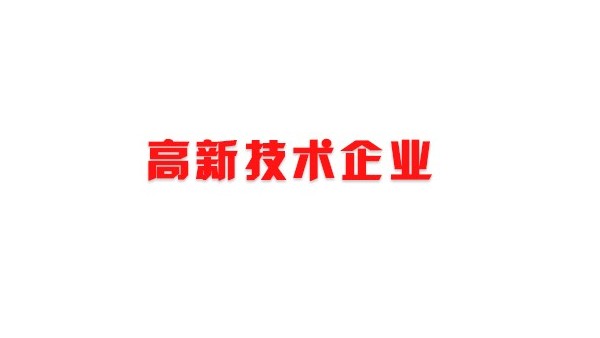 高新技术企业